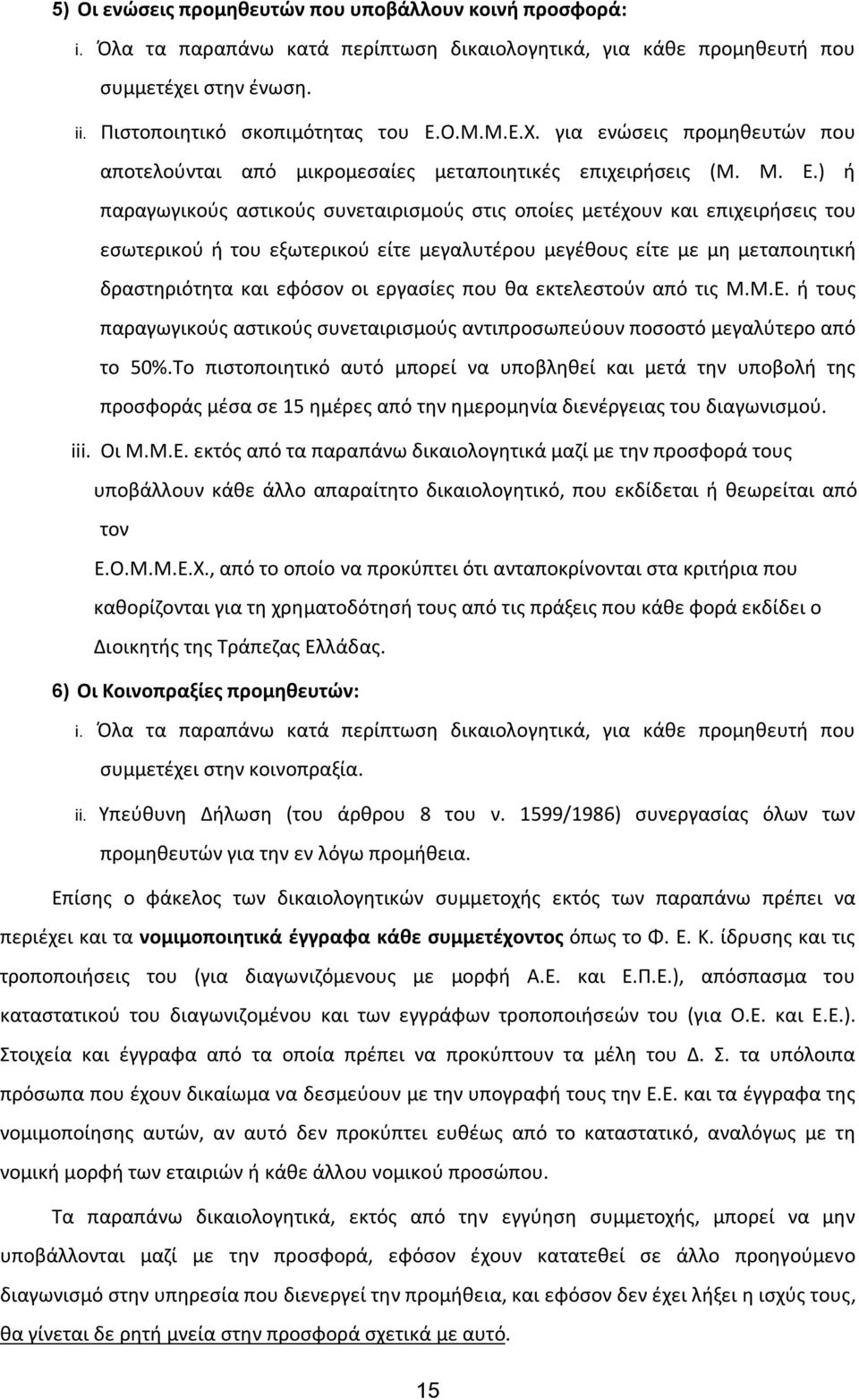 5) Οι ενώσεις προμηθευτών που υποβάλλουν κοινή προσφορά:

i. Όλα τα παραπάνω κατά περίπτωση δικαιολογητικά, για κάθε προμηθευτή που συμμετέχει στην ένωση.

ii. Πιστοποιητικό σκοπιμότητας του Ε.Ο.Μ.Μ.Ε.Χ. για ενώσεις προμηθευτών που αποτελούνται από μικρομεσαίες μεταποιητικές επιχειρήσεις (Μ. Μ. Ε.) ή παραγωγικούς αστικούς συνεταιρισμούς στις οποίες μετέχουν και επιχειρήσεις του εσωτερικού ή του εξωτερικού είτε μεγαλυτέρου μεγέθους είτε με μη μεταποιητική δραστηριότητα και εφόσον οι εργασίες που θα εκτελεστούν από τις Μ.Μ.Ε. ή τους παραγωγικούς αστικούς συνεταιρισμούς αντιπροσωπεύουν ποσοστό μεγαλύτερο από το 50%.Το πιστοποιητικό αυτό μπορεί να υποβληθεί και μετά την υποβολή της προσφοράς μέσα σε 15 ημέρες από την ημερομηνία διενέργειας του διαγωνισμού.

iii. Οι Μ.Μ.Ε. εκτός από τα παραπάνω δικαιολογητικά μαζί με την προσφορά τους υποβάλλουν κάθε άλλο απαραίτητο δικαιολογητικό, που εκδίδεται ή θεωρείται από τον Ε.Ο.Μ.Μ.Ε.Χ., από το οποίο να προκύπτει ότι ανταποκρίνονται στα κριτήρια που καθορίζονται για τη χρηματοδότησή τους από τις πράξεις που κάθε φορά εκδίδει ο Διοικητής της Τράπεζας Ελλάδας.

6) Οι Κοινοπραξίες προμηθευτών:

i. Όλα τα παραπάνω κατά περίπτωση δικαιολογητικά, για κάθε προμηθευτή που συμμετέχει στην κοινοπραξία.

ii. Υπεύθυνη Δήλωση (του άρθρου 8 του ν. 1599/1986) συνεργασίας όλων των προμηθευτών για την εν λόγω προμήθεια.

Επίσης ο φάκελος των δικαιολογητικών συμμετοχής εκτός των παραπάνω πρέπει να περιέχει και τα νομιμοποιητικά έγγραφα κάθε συμμετέχοντος όπως το Φ. Ε. Κ. ίδρυσης και τις τροποποιήσεις του (για διαγωνιζόμενους με μορφή Α.Ε. και Ε.Π.Ε.), απόσπασμα του καταστατικού του διαγωνιζομένου και των εγγράφων τροποποιήσεών του (για Ο.Ε. και Ε.Ε.). Στοιχεία και έγγραφα από τα οποία πρέπει να προκύπτουν τα μέλη του Δ. Σ. τα υπόλοιπα πρόσωπα που έχουν δικαίωμα να δεσμεύουν με την υπογραφή τους την Ε.Ε. και τα έγγραφα της νομιμοποίησης αυτών, αν αυτό δεν προκύπτει ευθέως από το καταστατικό, αναλόγως με τη νομική μορφή των εταιριών ή κάθε άλλου νομικού προσώπου.

Τα παραπάνω δικαιολογητικά, εκτός από την εγγύηση συμμετοχής, μπορεί να μην υποβάλλονται μαζί με την προσφορά, εφόσον έχουν κατατεθεί σε άλλο προηγούμενο διαγωνισμό στην υπηρεσία που διενεργεί την προμήθεια, και εφόσον δεν έχει λήξει η ισχύς τους, θα γίνεται δε ρητή μνεία στην προσφορά σχετικά με αυτό.

15